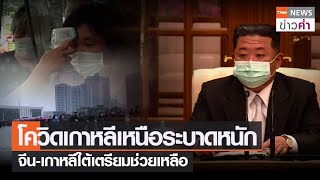 TNN NEWS
ข่าวค่ำ

โควิดเกาหลีเหนือระบาดหนัก
จีน-เกาหลีใต้เตรียมช่วยเหลือ